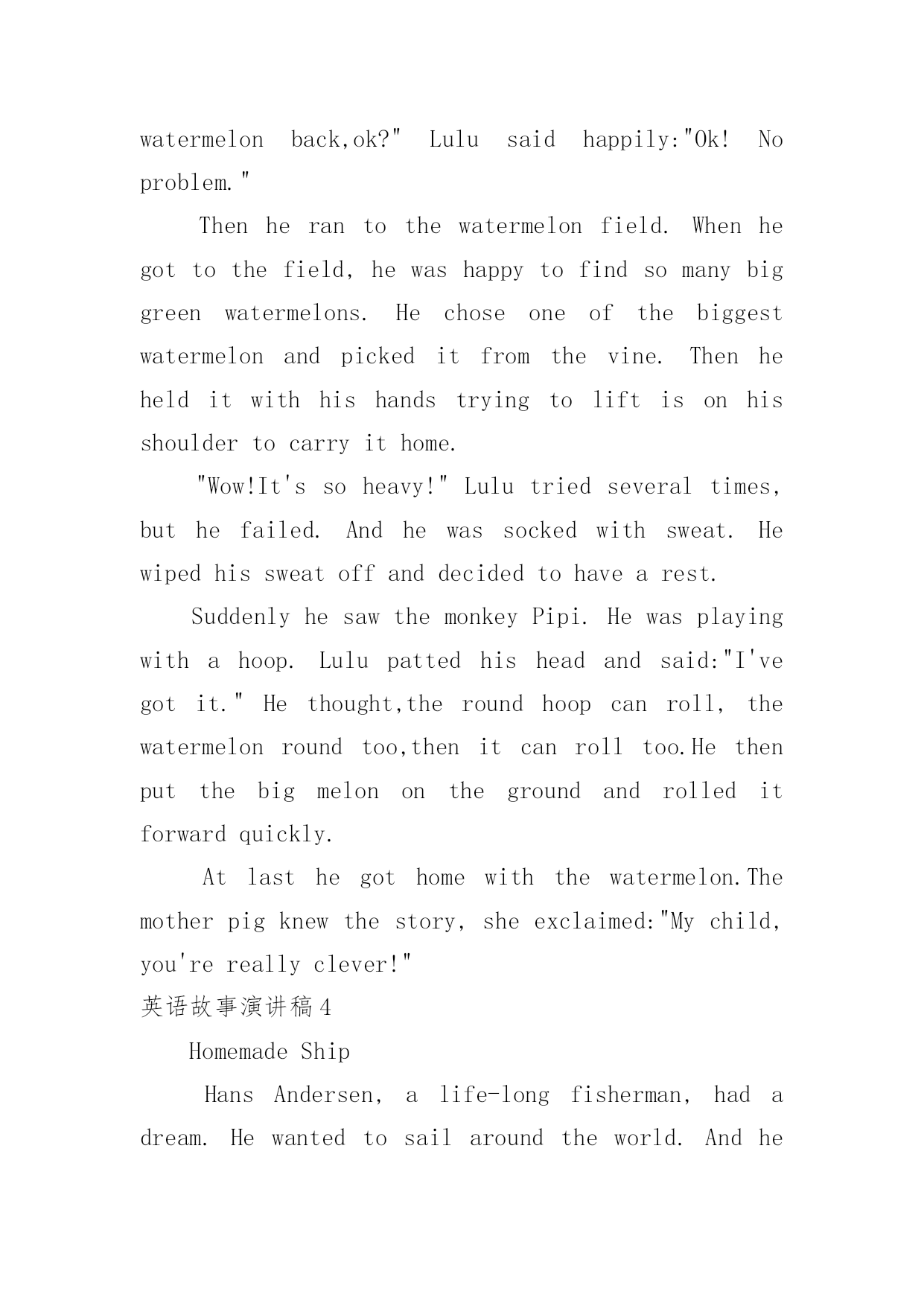 watermelon back,ok?" Lulu said happily:"Ok! No problem."

Then he ran to the watermelon field. When he got to the field, he was happy to find so many big green watermelons. He chose one of the biggest watermelon and picked it from the vine. Then he held it with his hands trying to lift is on his shoulder to carry it home.

"Wow!It's so heavy!" Lulu tried several times, but he failed. And he was socked with sweat. He wiped his sweat off and decided to have a rest.

Suddenly he saw the monkey Pipi. He was playing with a hoop. Lulu patted his head and said:"I've got it." He thought,the round hoop can roll, the watermelon round too,then it can roll too.He then put the big melon on the ground and rolled it forward quickly.

At last he got home with the watermelon.The mother pig knew the story, she exclaimed:"My child, you're really clever!"

英语故事演讲稿4

Homemade Ship

Hans Andersen, a life-long fisherman, had a dream. He wanted to sail around the world. And he